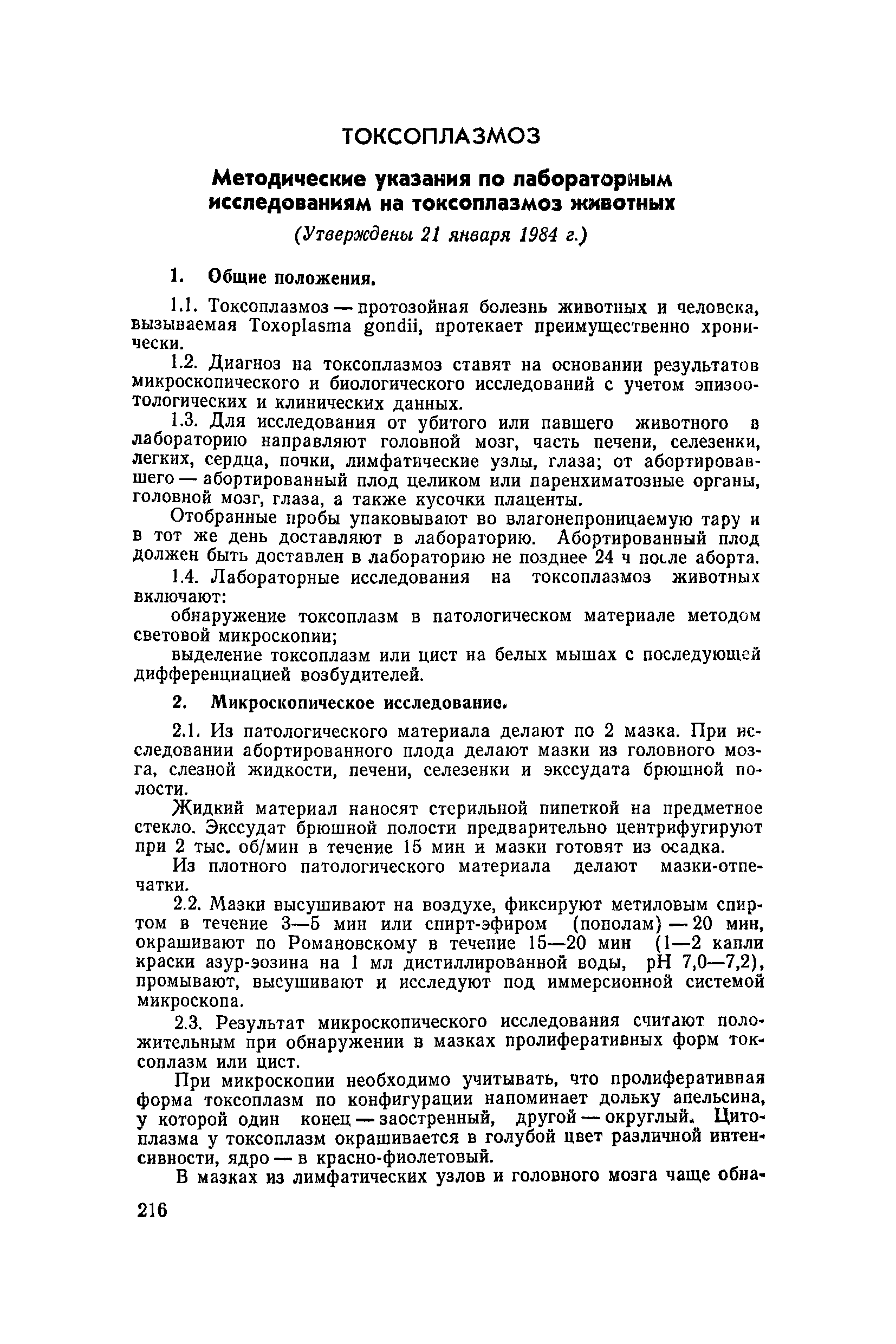 ТОКСОПЛАЗМОЗ

Методические указания по лабораторным исследованиям на токсоплазмоз животных

(Утверждены 21 января 1984 г.)

1. Общие положения.

1.1. Токсоплазмоз — протозойная болезнь животных и человека, вызываемая Toxoplasma gondii, протекает преимущественно хронически.

1.2. Диагноз на токсоплазмоз ставят на основании результатов микроскопического и биологического исследований с учетом эпизоотологических и клинических данных.

1.3. Для исследования от убитого или павшего животного в лабораторию направляют головной мозг, часть печени, селезенки, легких, сердца, почки, лимфатические узлы, глаза; от абортировавшего — абортированный плод целиком или паренхиматозные органы, головной мозг, глаза, а также кусочки плаценты.

Отобранные пробы упаковывают во влагонепроницаемую тару и в тот же день доставляют в лабораторию. Абортированный плод должен быть доставлен в лабораторию не позднее 24 ч после аборта.

1.4. Лабораторные исследования на токсоплазмоз животных включают:

обнаружение токсоплазм в патологическом материале методом световой микроскопии;

выделение токсоплазм или цист на белых мышах с последующей дифференциацией возбудителей.

2. Микроскопическое исследование.

2.1. Из патологического материала делают по 2 мазка. При исследовании абортированного плода делают мазки из головного мозга, слезной жидкости, печени, селезенки и экссудата брюшной полости.

Жидкий материал наносят стерильной пипеткой на предметное стекло. Экссудат брюшной полости предварительно центрифугируют при 2 тыс. об/мин в течение 15 мин и мазки готовят из осадка.

Из плотного патологического материала делают мазки-отпечатки.

2.2. Мазки высушивают на воздухе, фиксируют метиловым спиртом в течение 3—5 мин или спирт-эфиром (пополам) — 20 мин, окрашивают по Романовскому в течение 15—20 мин (1—2 капли краски азур-эозина на 1 мл дистиллированной воды, pH 7,0—7,2), промывают, высушивают и исследуют под иммерсионной системой микроскопа.

2.3. Результат микроскопического исследования считают положительным при обнаружении в мазках пролиферативных форм токсоплазм или цист.

При микроскопии необходимо учитывать, что пролиферативная форма токсоплазм по конфигурации напоминает дольку апельсина, у которой один конец — заостренный, другой — округлый. Цитоплазма у токсоплазм окрашивается в голубой цвет различной интенсивности, ядро — в красно-фиолетовый.

В мазках из лимфатических узлов и головного мозга чаще обна-

216